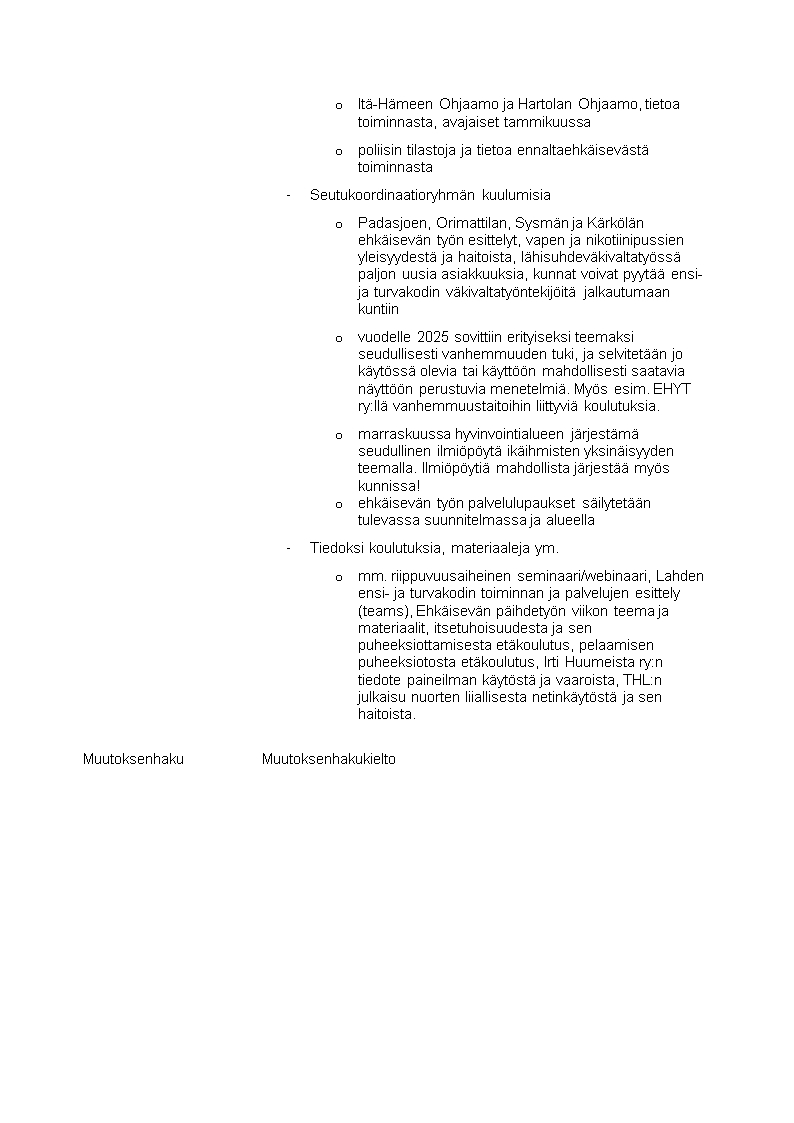 o Itä-Hämeen Ohjaamo ja Hartolan Ohjaamo, tietoa toiminnasta, avajaiset tammikuussa

o poliisin tilastoja ja tietoa ennaltaehkäisevästä toiminnasta

- Seutukoordinaatioryhmän kuulumisia

o Padasjoen, Orimattilan, Sysmän ja Kärkölän ehkäisevän työn esittelyt, vapen ja nikotiinipussien yleisyydestä ja haitoista, lähisuhdeväkivaltatyössä paljon uusia asiakkuuksia, kunnat voivat pyytää ensi- ja turvakodin väkivaltatyöntekijöitä jalkautumaan kuntiin

o vuodelle 2025 sovittiin erityiseksi teemaksi seudullisesti vanhemmuuden tuki, ja selvitetään jo käytössä olevia tai käyttöön mahdollisesti saatavia näyttöön perustuvia menetelmiä. Myös esim. EHYT ry:llä vanhemmuustaitoihin liittyviä koulutuksia.

o marraskuussa hyvinvointialueen järjestämä seudullinen ilmiöpöytä ikäihmisten yksinäisyyden teemalla. Ilmiöpöytiä mahdollista järjestää myös kunnissa!

o ehkäisevän työn palvelulupaukset säilytetään tulevassa suunnitelmassa ja alueella

- Tiedoksi koulutuksia, materiaaleja ym.

o mm. riippuvuusaiheinen seminaari/webinaari, Lahden ensi- ja turvakodin toiminnan ja palvelujen esittely (teams), Ehkäisevän päihdetyön viikon teema ja materiaalit, itsetuhoisuudesta ja sen puheeksiottamisesta etäkoulutus, pelaamisen puheeksiotosta etäkoulutus, Irti Huumeista ry:n tiedote paineilman käytöstä ja vaaroista, THL:n julkaisu nuorten liiallisesta netinkäytöstä ja sen haitoista.

Muutoksenhaku Muutoksenhakukielto